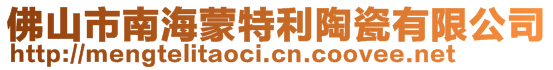 佛山市南海蒙特利陶瓷有限公司
http://mengtelitaoci.cn.coovee.net